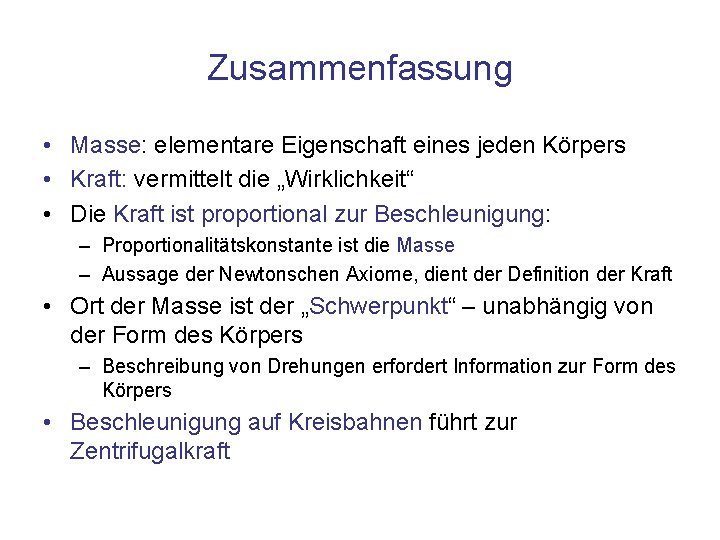 Zusammenfassung

• Masse: elementare Eigenschaft eines jeden Körpers
• Kraft: vermittelt die „Wirklichkeit“
• Die Kraft ist proportional zur Beschleunigung:
– Proportionalitätskonstante ist die Masse
– Aussage der Newtonschen Axiome, dient der Definition der Kraft
• Ort der Masse ist der „Schwerpunkt“ – unabhängig von der Form des Körpers
– Beschreibung von Drehungen erfordert Information zur Form des Körpers
• Beschleunigung auf Kreisbahnen führt zur Zentrifugalkraft